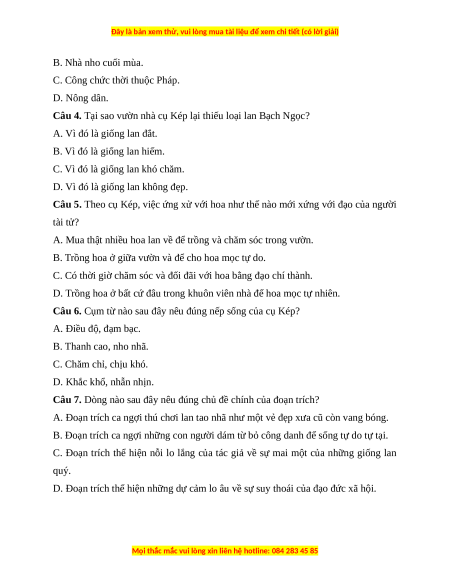 Đây là bản xem thử, vui lòng mua tài liệu để xem chi tiết (có lời giải)

B. Nhà nho cuối mùa.

C. Công chức thời thuộc Pháp.

D. Nông dân.

**Câu 4.** Tại sao vườn nhà cụ Kép lại thiếu loại lan Bạch Ngọc?

A. Vì đó là giống lan đắt.

B. Vì đó là giống lan hiếm.

C. Vì đó là giống lan khó chăm.

D. Vì đó là giống lan không đẹp.

**Câu 5.** Theo cụ Kép, việc ứng xử với hoa như thế nào mới xứng với đạo của người tài tử?

A. Mua thật nhiều hoa lan về để trồng và chăm sóc trong vườn.

B. Trồng hoa ở giữa vườn và để cho hoa mọc tự do.

C. Có thời giờ chăm sóc và đối đãi với hoa bằng đạo chí thành.

D. Trồng hoa ở bất cứ đâu trong khuôn viên nhà để hoa mọc tự nhiên.

**Câu 6.** Cụm từ nào sau đây nêu đúng nếp sống của cụ Kép?

A. Điều độ, đạm bạc.

B. Thanh cao, nho nhã.

C. Chăm chỉ, chịu khó.

D. Khắc khổ, nhẫn nhịn.

**Câu 7.** Dòng nào sau đây nêu đúng chủ đề chính của đoạn trích?

A. Đoạn trích ca ngợi thú chơi lan tao nhã như một vẻ đẹp xưa cũ còn vang bóng.

B. Đoạn trích ca ngợi những con người dám từ bỏ công danh để sống tự do tự tại.

C. Đoạn trích thể hiện nỗi lo lắng của tác giả về sự mai một của những giống lan quý.

D. Đoạn trích thể hiện những dự cảm lo âu về sự suy thoái của đạo đức xã hội.

Mọi thắc mắc vui lòng xin liên hệ hotline: 084 283 45 85